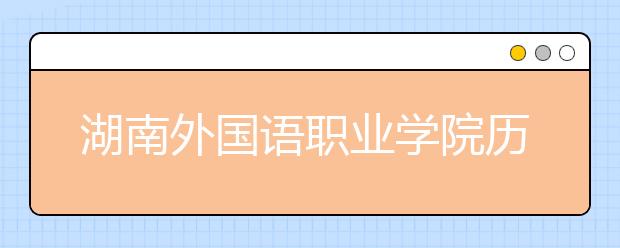 湖南外国语职业学院历